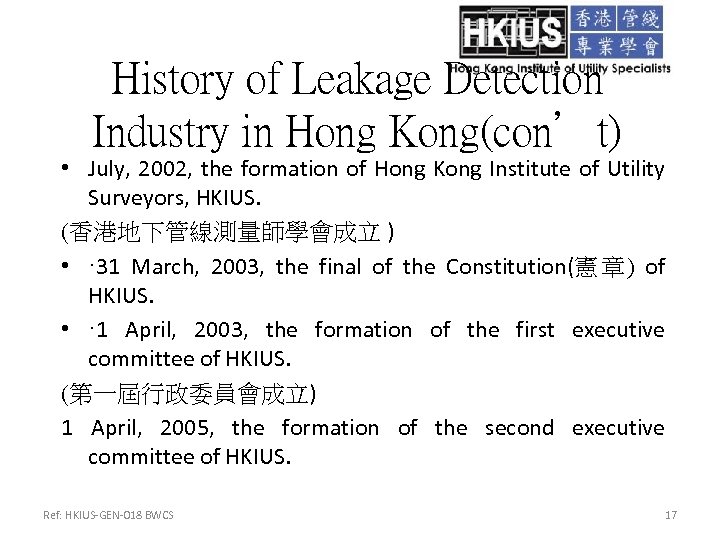 HKIUS 香港管綫專業學會 Hong Kong Institute of Utility Specialists

History of Leakage Detection Industry in Hong Kong(con’ t)

• July, 2002, the formation of Hong Kong Institute of Utility Surveyors, HKIUS.

(香港地下管線測量師學會成立 )

• ·31 March, 2003, the final of the Constitution(憲章) of HKIUS.

• ·1 April, 2003, the formation of the first executive committee of HKIUS.

(第一屆行政委員會成立)

1 April, 2005, the formation of the second executive committee of HKIUS.

Ref: HKIUS-GEN-018 BWCS

17